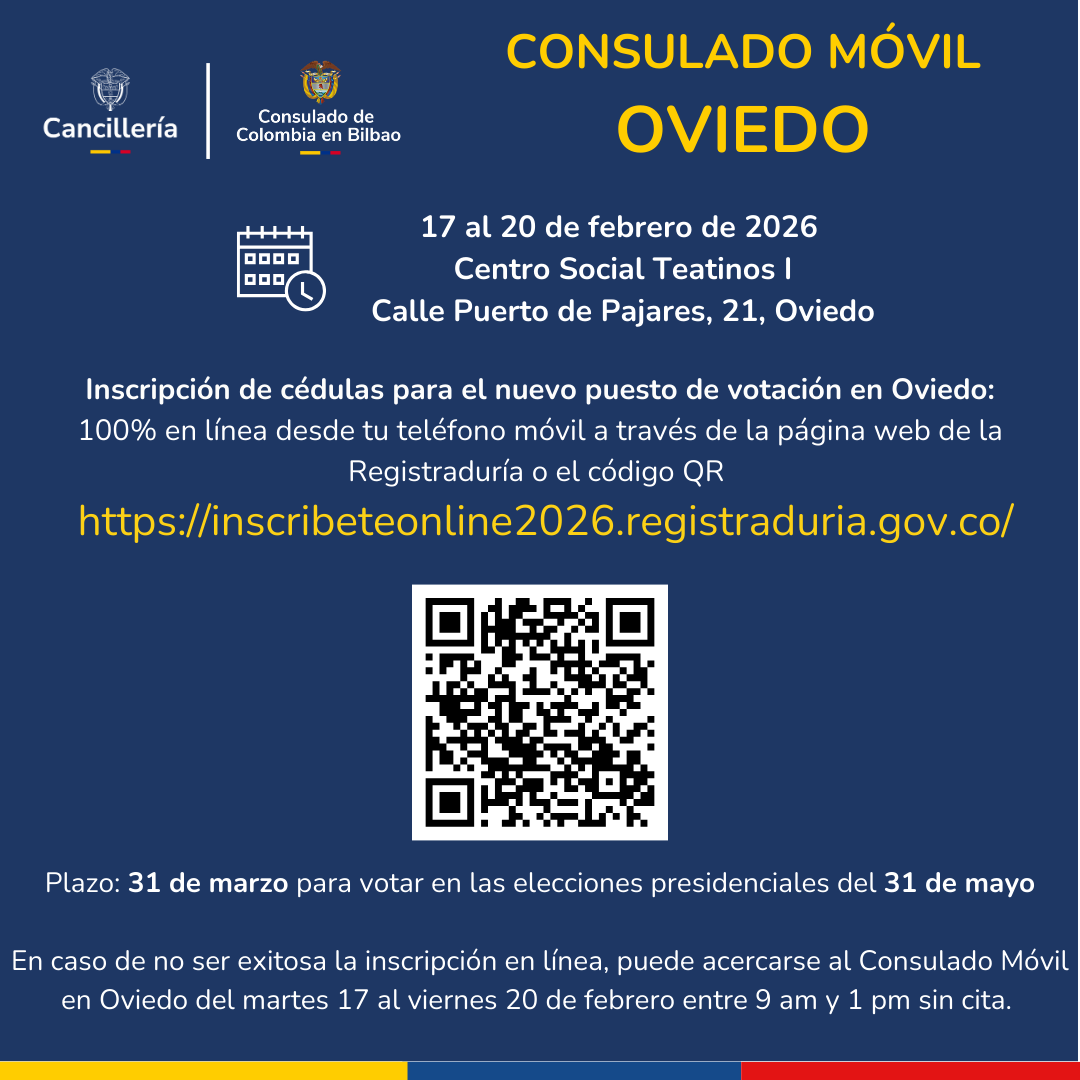 Cancillería

Consulado de Colombia en Bilbao

CONSULADO MÓVIL
OVIEDO

17 al 20 de febrero de 2026
Centro Social Teatinos I
Calle Puerto de Pajares, 21, Oviedo

Inscripción de cédulas para el nuevo puesto de votación en Oviedo:
100% en línea desde tu teléfono móvil a través de la página web de la Registraduría o el código QR
https://inscribeteonline2026.registraduria.gov.co/

Plazo: 31 de marzo para votar en las elecciones presidenciales del 31 de mayo

En caso de no ser exitosa la inscripción en línea, puede acercarse al Consulado Móvil en Oviedo del martes 17 al viernes 20 de febrero entre 9 am y 1 pm sin cita.